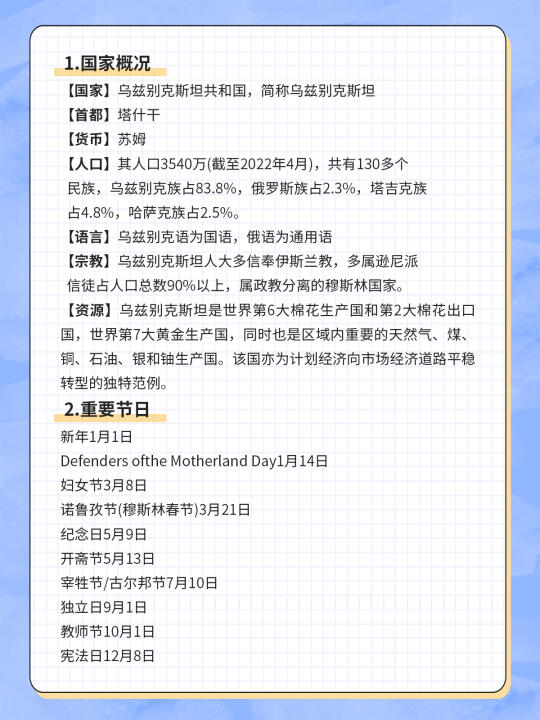 1.国家概况

【国家】乌兹别克斯坦共和国，简称乌兹别克斯坦

【首都】塔什干

【货币】苏姆

【人口】其人口3540万(截至2022年4月)，共有130多个民族，乌兹别克族占83.8%，俄罗斯族占2.3%，塔吉克族占4.8%，哈萨克族占2.5%。

【语言】乌兹别克语为国语，俄语为通用语

【宗教】乌兹别克斯坦人大多信奉伊斯兰教，多属逊尼派信徒占人口总数90%以上，属政教分离的穆斯林国家。

【资源】乌兹别克斯坦是世界第6大棉花生产国和第2大棉花出口国，世界第7大黄金生产国，同时也是区域内重要的天然气、煤、铜、石油、银和铀生产国。该国亦为计划经济向市场经济道路平稳转型的独特范例。

2.重要节日

新年1月1日

Defenders ofthe Motherland Day1月14日

妇女节3月8日

诺鲁孜节(穆斯林春节)3月21日

纪念日5月9日

开斋节5月13日

宰牲节/古尔邦节7月10日

独立日9月1日

教师节10月1日

宪法日12月8日